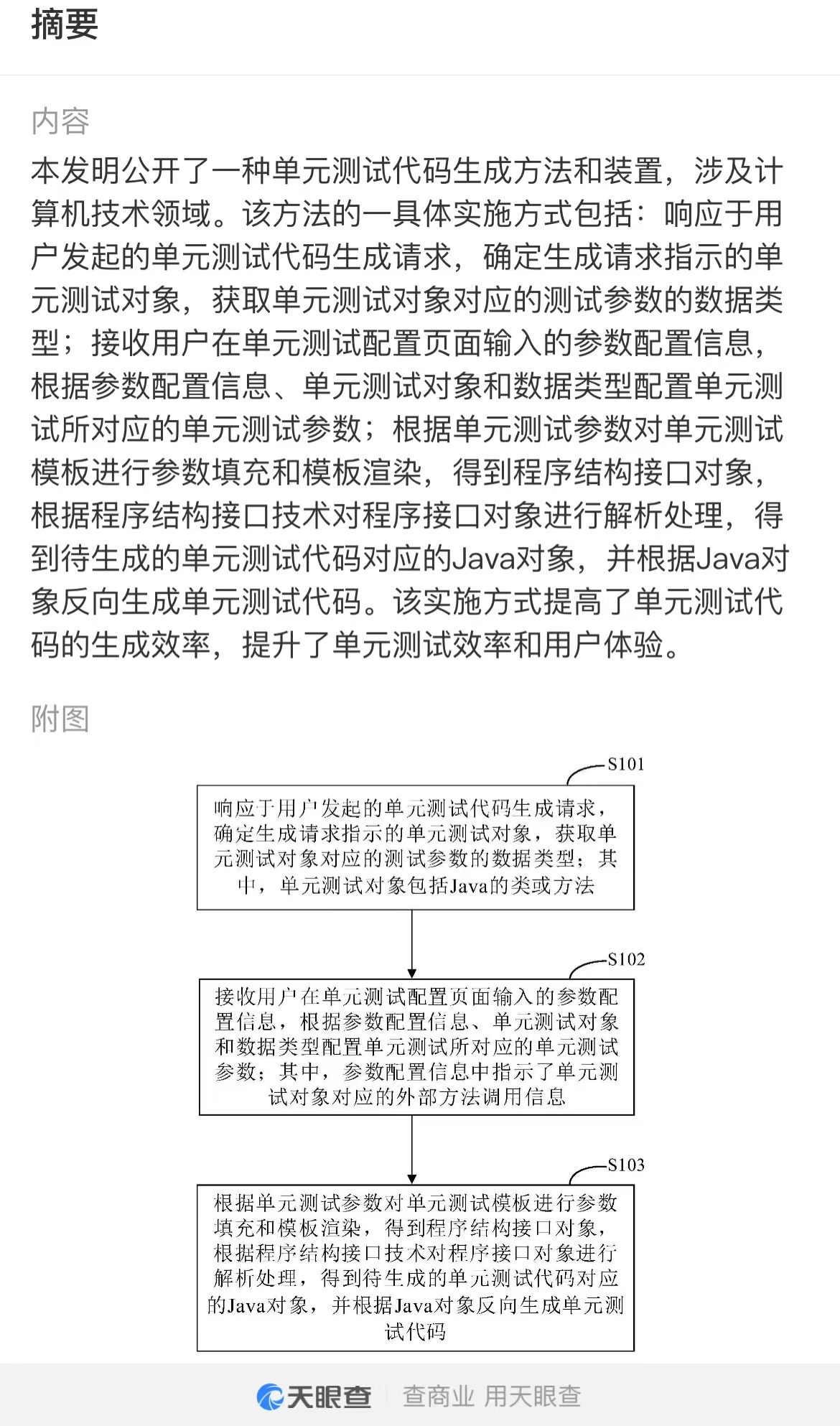 摘要

内容

本发明公开了一种单元测试代码生成方法和装置，涉及计算机技术领域。该方法的一具体实施方式包括：响应于用户发起的单元测试代码生成请求，确定生成请求指示的单元测试对象，获取单元测试对象对应的测试参数的数据类型；接收用户在单元测试配置页面输入的参数配置信息，根据参数配置信息、单元测试对象和数据类型配置单元测试所对应的单元测试参数；根据单元测试参数对单元测试模板进行参数填充和模板渲染，得到程序结构接口对象，根据程序结构接口技术对程序接口对象进行解析处理，得到待生成的单元测试代码对应的Java对象，并根据Java对象反向生成单元测试代码。该实施方式提高了单元测试代码的生成效率，提升了单元测试效率和用户体验。

附图

S101

响应于用户发起的单元测试代码生成请求，确定生成请求指示的单元测试对象，获取单元测试对象对应的测试参数的数据类型；其中，单元测试对象包括Java的类或方法

S102

接收用户在单元测试配置页面输入的参数配置信息，根据参数配置信息、单元测试对象和数据类型配置单元测试所对应的单元测试参数；其中，参数配置信息中指示了单元测试对象对应的外部方法调用信息

S103

根据单元测试参数对单元测试模板进行参数填充和模板渲染，得到程序结构接口对象，根据程序结构接口技术对程序接口对象进行解析处理，得到待生成的单元测试代码对应的Java对象，并根据Java对象反向生成单元测试代码

天眼查 查商业 用天眼查